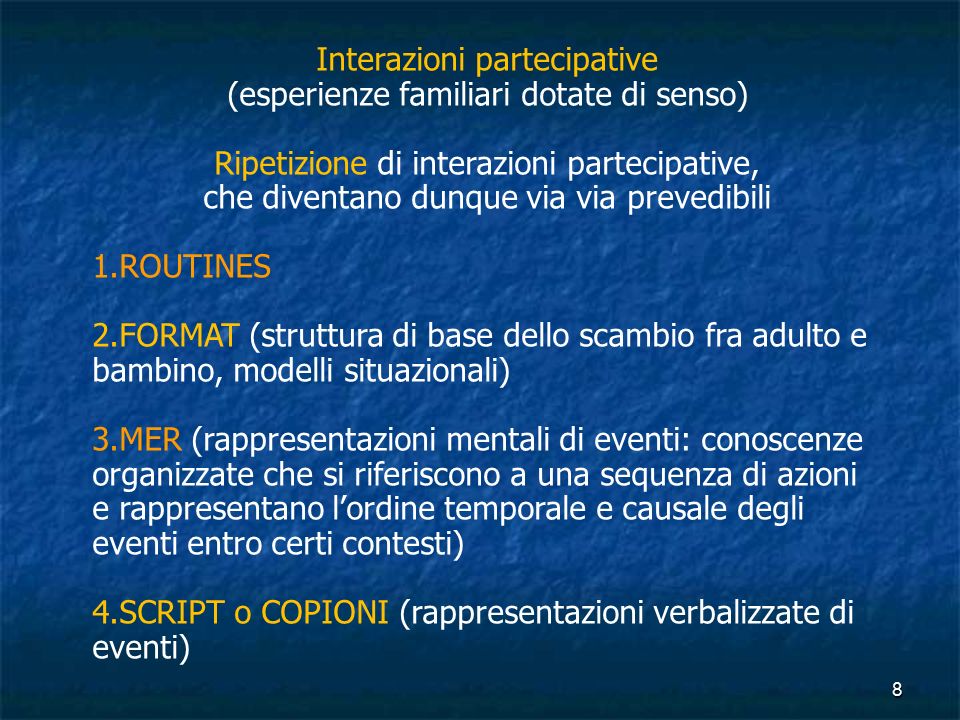 Interazioni partecipative
(esperienze familiari dotate di senso)

Ripetizione di interazioni partecipative, che diventano dunque via via prevedibili

1.ROUTINES

2.FORMAT (struttura di base dello scambio fra adulto e bambino, modelli situazionali)

3.MER (rappresentazioni mentali di eventi: conoscenze organizzate che si riferiscono a una sequenza di azioni e rappresentano l’ordine temporale e causale degli eventi entro certi contesti)

4.SCRIPT o COPIONI (rappresentazioni verbalizzate di eventi)

8